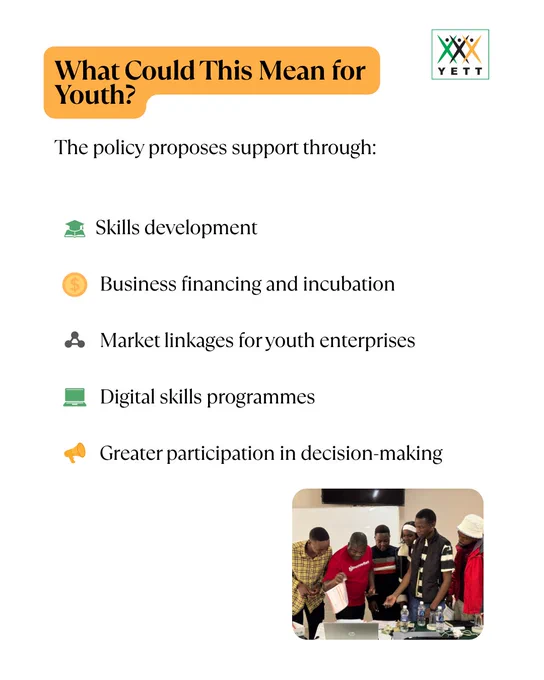 What Could This Mean for Youth?

YETT

The policy proposes support through:

Skills development

Business financing and incubation

Market linkages for youth enterprises

Digital skills programmes

Greater participation in decision-making